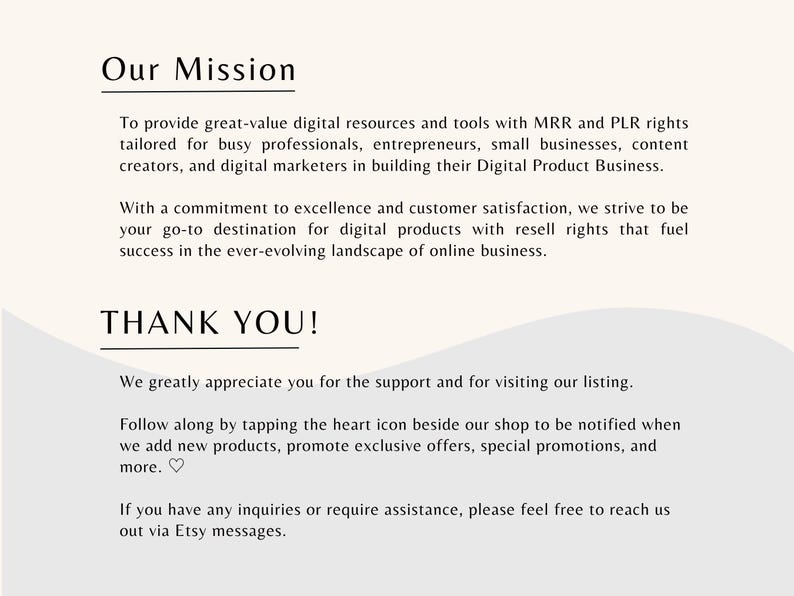 Our Mission

To provide great-value digital resources and tools with MRR and PLR rights tailored for busy professionals, entrepreneurs, small businesses, content creators, and digital marketers in building their Digital Product Business.

With a commitment to excellence and customer satisfaction, we strive to be your go-to destination for digital products with resell rights that fuel success in the ever-evolving landscape of online business.

THANK YOU!

We greatly appreciate you for the support and for visiting our listing.

Follow along by tapping the heart icon beside our shop to be notified when we add new products, promote exclusive offers, special promotions, and more. ♡

If you have any inquiries or require assistance, please feel free to reach us out via Etsy messages.